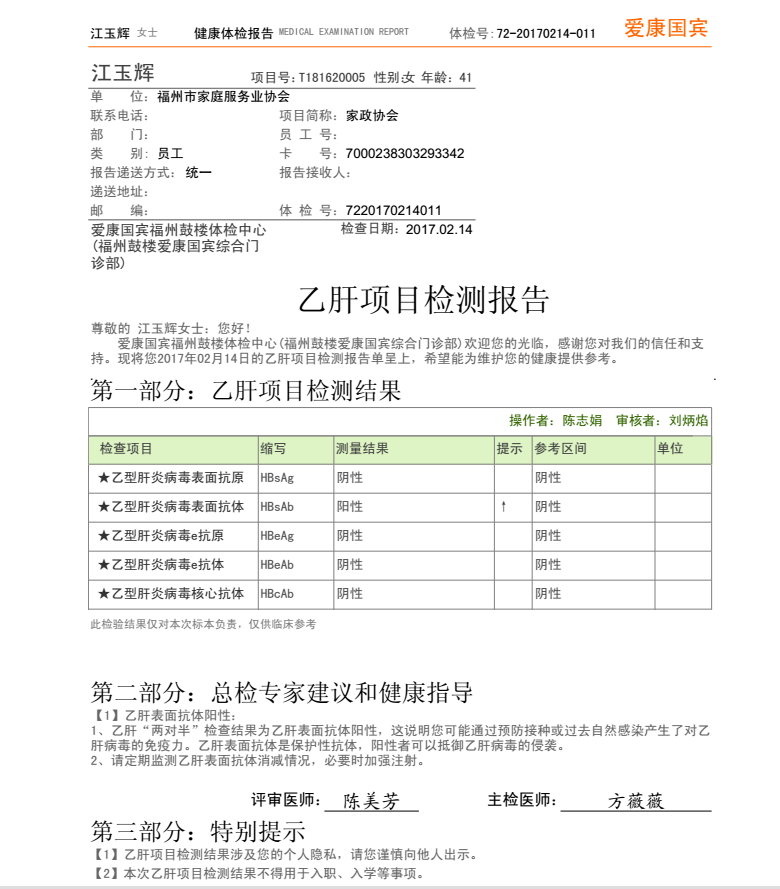 江玉辉 女士　健康体检报告 MEDICAL EXAMINATION REPORT　体检号:72-20170214-011　爱康国宾

江玉辉　项目号:T181620005 性别:女 年龄:41

单　位:福州市家庭服务业协会
联系电话:　项目简称:家政协会
部　门:　员 工 号:
类　别:员工　卡　号:7000238303293342
报告递送方式:统一　报告接收人:
递送地址:
邮　编:　体 检 号:7220170214011
爱康国宾福州鼓楼体检中心(福州鼓楼爱康国宾综合门诊部)　检查日期:2017.02.14

乙肝项目检测报告

尊敬的 江玉辉女士:您好!
爱康国宾福州鼓楼体检中心(福州鼓楼爱康国宾综合门诊部)欢迎您的光临，感谢您对我们的信任和支持。现将您2017年02月14日的乙肝项目检测报告单呈上，希望能为维护您的健康提供参考。

第一部分:乙肝项目检测结果

操作者:陈志娟　审核者:刘炳焰

| 检查项目 | 缩写 | 测量结果 | 提示 | 参考区间 | 单位 |
|---|---|---|---|---|---|
| ★乙型肝炎病毒表面抗原 | HBsAg | 阴性 | | 阴性 | |
| ★乙型肝炎病毒表面抗体 | HBsAb | 阳性 | ↑ | 阴性 | |
| ★乙型肝炎病毒e抗原 | HBeAg | 阴性 | | 阴性 | |
| ★乙型肝炎病毒e抗体 | HBeAb | 阴性 | | 阴性 | |
| ★乙型肝炎病毒核心抗体 | HBcAb | 阴性 | | 阴性 | |

此检验结果仅对本次标本负责，仅供临床参考

第二部分:总检专家建议和健康指导
【1】乙肝表面抗体阳性:
1、乙肝“两对半”检查结果为乙肝表面抗体阳性，这说明您可能通过预防接种或过去自然感染产生了对乙肝病毒的免疫力。乙肝表面抗体是保护性抗体，阳性者可以抵御乙肝病毒的侵袭。
2、请定期监测乙肝表面抗体消减情况，必要时加强注射。

评审医师:陈美芳　主检医师:方薇薇

第三部分:特别提示
【1】乙肝项目检测结果涉及您的个人隐私，请您谨慎向他人出示。
【2】本次乙肝项目检测结果不得用于入职、入学等事项。